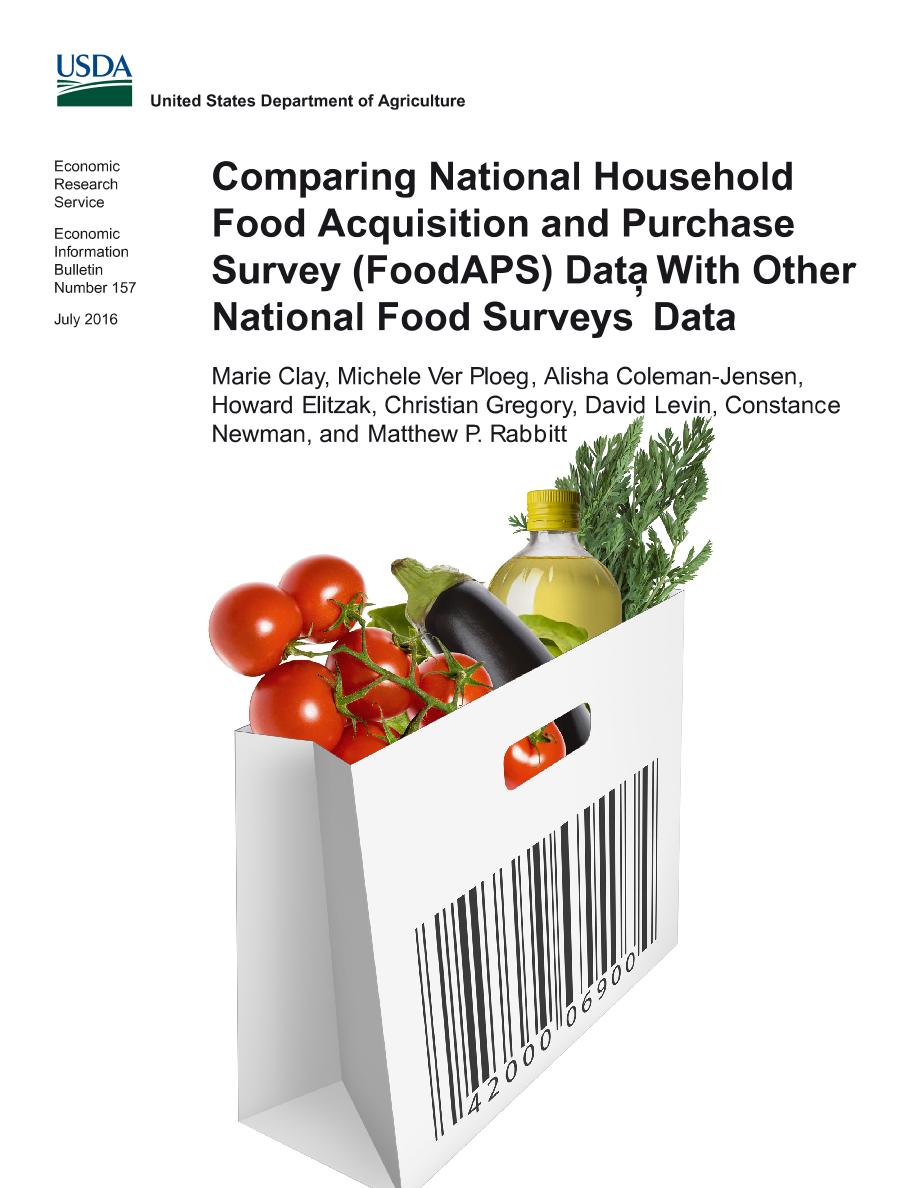 USDA

United States Department of Agriculture

Economic Research Service

Economic Information Bulletin Number 157

July 2016

Comparing National Household Food Acquisition and Purchase Survey (FoodAPS) Data With Other National Food Surveys' Data

Marie Clay, Michele Ver Ploeg, Alisha Coleman-Jensen, Howard Elitzak, Christian Gregory, David Levin, Constance Newman, and Matthew P. Rabbitt

42000 06900